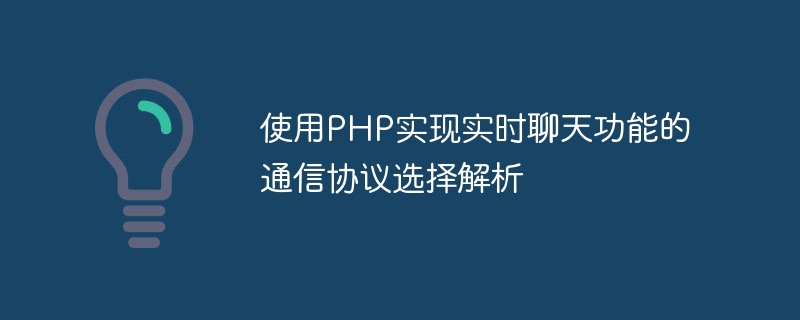 使用PHP实现实时聊天功能的通信协议选择解析